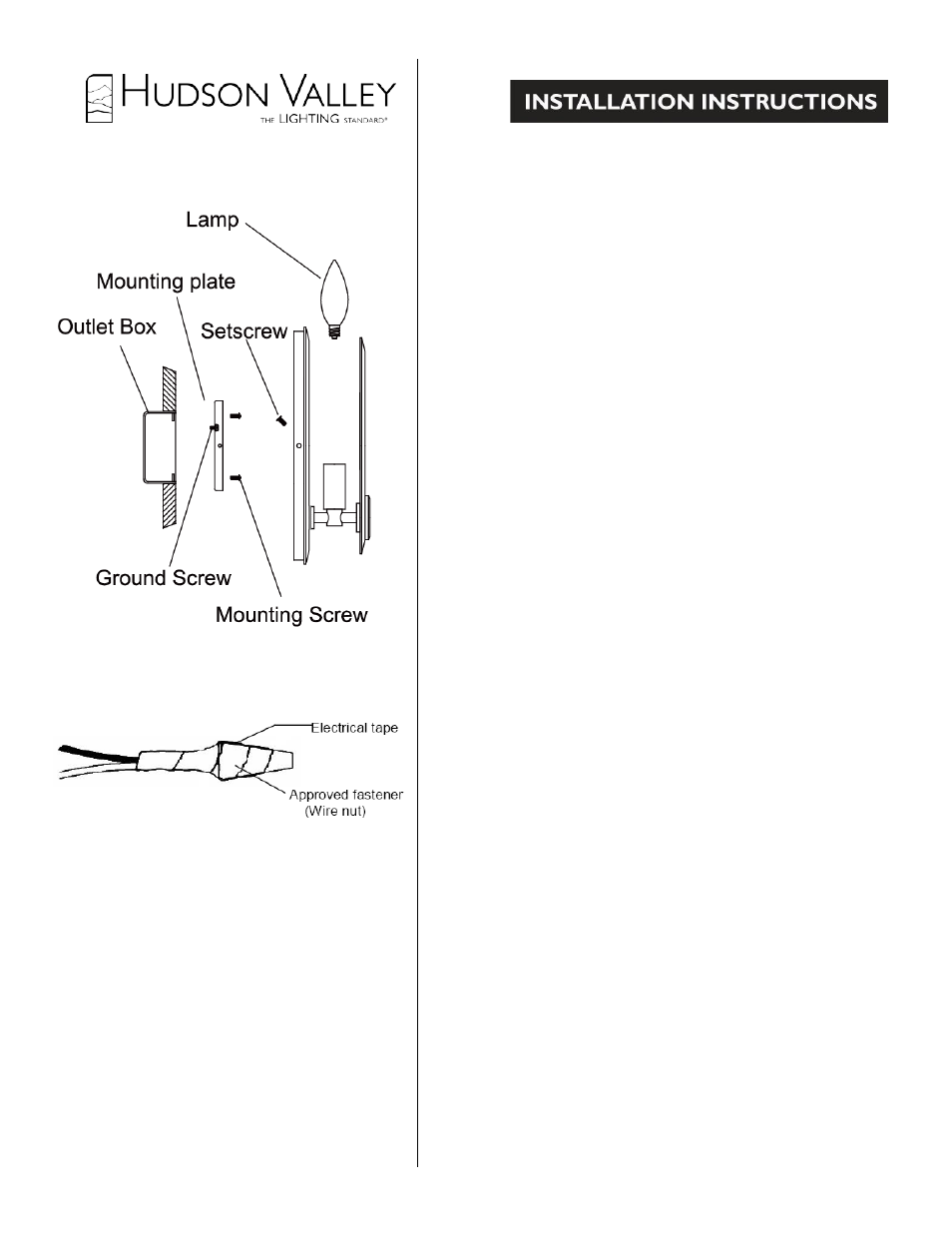 HUDSON VALLEY
THE LIGHTING STANDARD®

Lamp
Mounting plate
Outlet Box
Setscrew
Ground Screw
Mounting Screw

Electrical tape
Approved fastener (Wire nut)

INSTALLATION INSTRUCTIONS